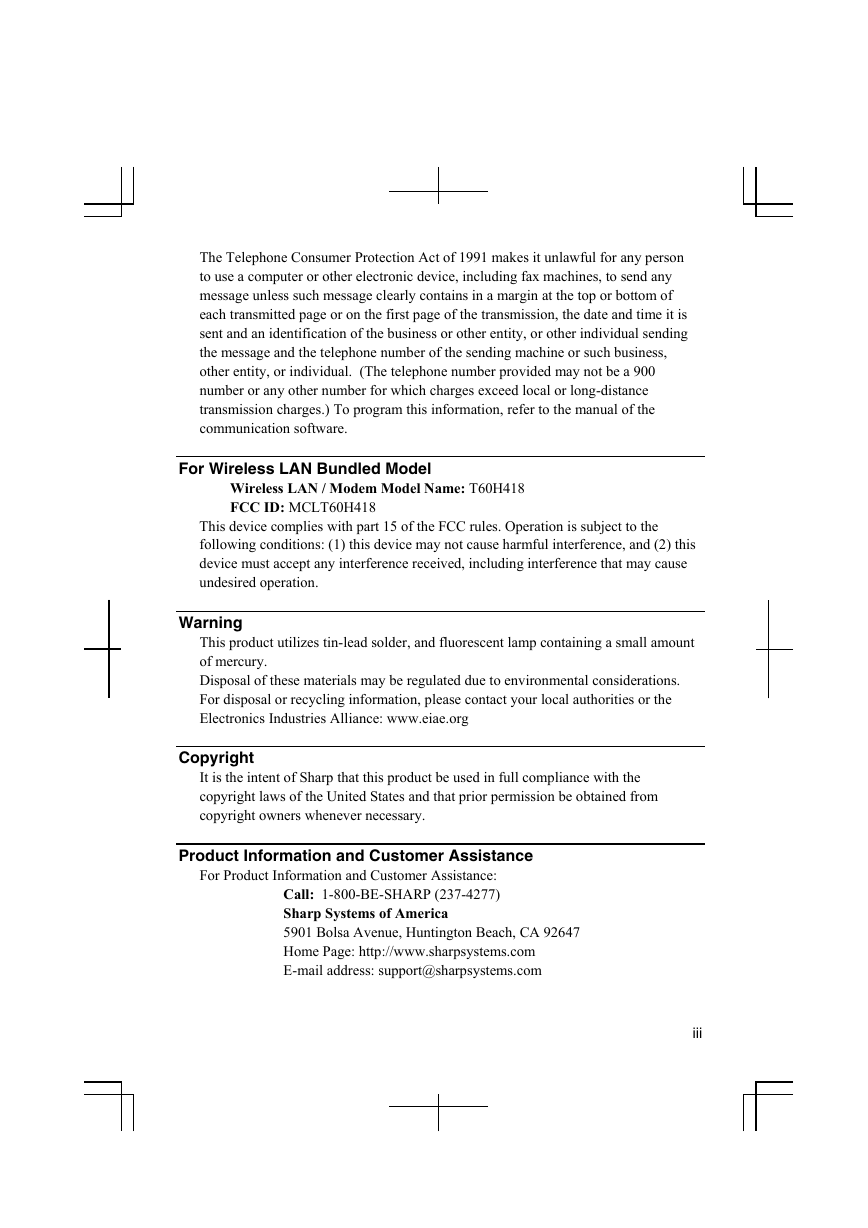 The Telephone Consumer Protection Act of 1991 makes it unlawful for any person to use a computer or other electronic device, including fax machines, to send any message unless such message clearly contains in a margin at the top or bottom of each transmitted page or on the first page of the transmission, the date and time it is sent and an identification of the business or other entity, or other individual sending the message and the telephone number of the sending machine or such business, other entity, or individual. (The telephone number provided may not be a 900 number or any other number for which charges exceed local or long-distance transmission charges.) To program this information, refer to the manual of the communication software.

For Wireless LAN Bundled Model

Wireless LAN / Modem Model Name: T60H418
FCC ID: MCLT60H418

This device complies with part 15 of the FCC rules. Operation is subject to the following conditions: (1) this device may not cause harmful interference, and (2) this device must accept any interference received, including interference that may cause undesired operation.

Warning

This product utilizes tin-lead solder, and fluorescent lamp containing a small amount of mercury.
Disposal of these materials may be regulated due to environmental considerations.
For disposal or recycling information, please contact your local authorities or the Electronics Industries Alliance: www.eiae.org

Copyright

It is the intent of Sharp that this product be used in full compliance with the copyright laws of the United States and that prior permission be obtained from copyright owners whenever necessary.

Product Information and Customer Assistance

For Product Information and Customer Assistance:
Call: 1-800-BE-SHARP (237-4277)
Sharp Systems of America
5901 Bolsa Avenue, Huntington Beach, CA 92647
Home Page: http://www.sharpsystems.com
E-mail address: support@sharpsystems.com

iii